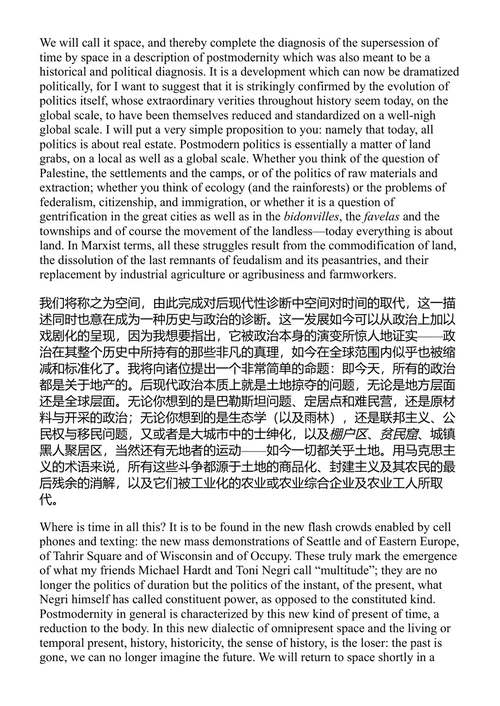 We will call it space, and thereby complete the diagnosis of the supersession of time by space in a description of postmodernity which was also meant to be a historical and political diagnosis. It is a development which can now be dramatized politically, for I want to suggest that it is strikingly confirmed by the evolution of politics itself, whose extraordinary verities throughout history seem today, on the global scale, to have been themselves reduced and standardized on a well-nigh global scale. I will put a very simple proposition to you: namely that today, all politics is about real estate. Postmodern politics is essentially a matter of land grabs, on a local as well as a global scale. Whether you think of the question of Palestine, the settlements and the camps, or of the politics of raw materials and extraction; whether you think of ecology (and the rainforests) or the problems of federalism, citizenship, and immigration, or whether it is a question of gentrification in the great cities as well as in the bidonvilles, the favelas and the townships and of course the movement of the landless—today everything is about land. In Marxist terms, all these struggles result from the commodification of land, the dissolution of the last remnants of feudalism and its peasantries, and their replacement by industrial agriculture or agribusiness and farmworkers.

我们将称之为空间，由此完成对后现代性诊断中空间对时间的取代，这一描述同时也意在成为一种历史与政治的诊断。这一发展如今可以从政治上加以戏剧化的呈现，因为我想要指出，它被政治本身的演变所惊人地证实——政治在其整个历史中所持有的那些非凡的真理，如今在全球范围内似乎也被缩减和标准化了。我将向诸位提出一个非常简单的命题：即今天，所有的政治都是关于地产的。后现代政治本质上就是土地掠夺的问题，无论是地方层面还是全球层面。无论你想到的是巴勒斯坦问题、定居点和难民营，还是原材料与开采的政治；无论你想到的是生态学（以及雨林），还是联邦主义、公民权与移民问题，又或者是大城市中的士绅化，以及棚户区、贫民窟、城镇黑人聚居区，当然还有无地者的运动——如今一切都关乎土地。用马克思主义的术语来说，所有这些斗争都源于土地的商品化、封建主义及其农民的最后残余的消解，以及它们被工业化的农业或农业综合企业及农业工人所取代。

Where is time in all this? It is to be found in the new flash crowds enabled by cell phones and texting: the new mass demonstrations of Seattle and of Eastern Europe, of Tahrir Square and of Wisconsin and of Occupy. These truly mark the emergence of what my friends Michael Hardt and Toni Negri call "multitude"; they are no longer the politics of duration but the politics of the instant, of the present, what Negri himself has called constituent power, as opposed to the constituted kind. Postmodernity in general is characterized by this new kind of present of time, a reduction to the body. In this new dialectic of omnipresent space and the living or temporal present, history, historicity, the sense of history, is the loser: the past is gone, we can no longer imagine the future. We will return to space shortly in a